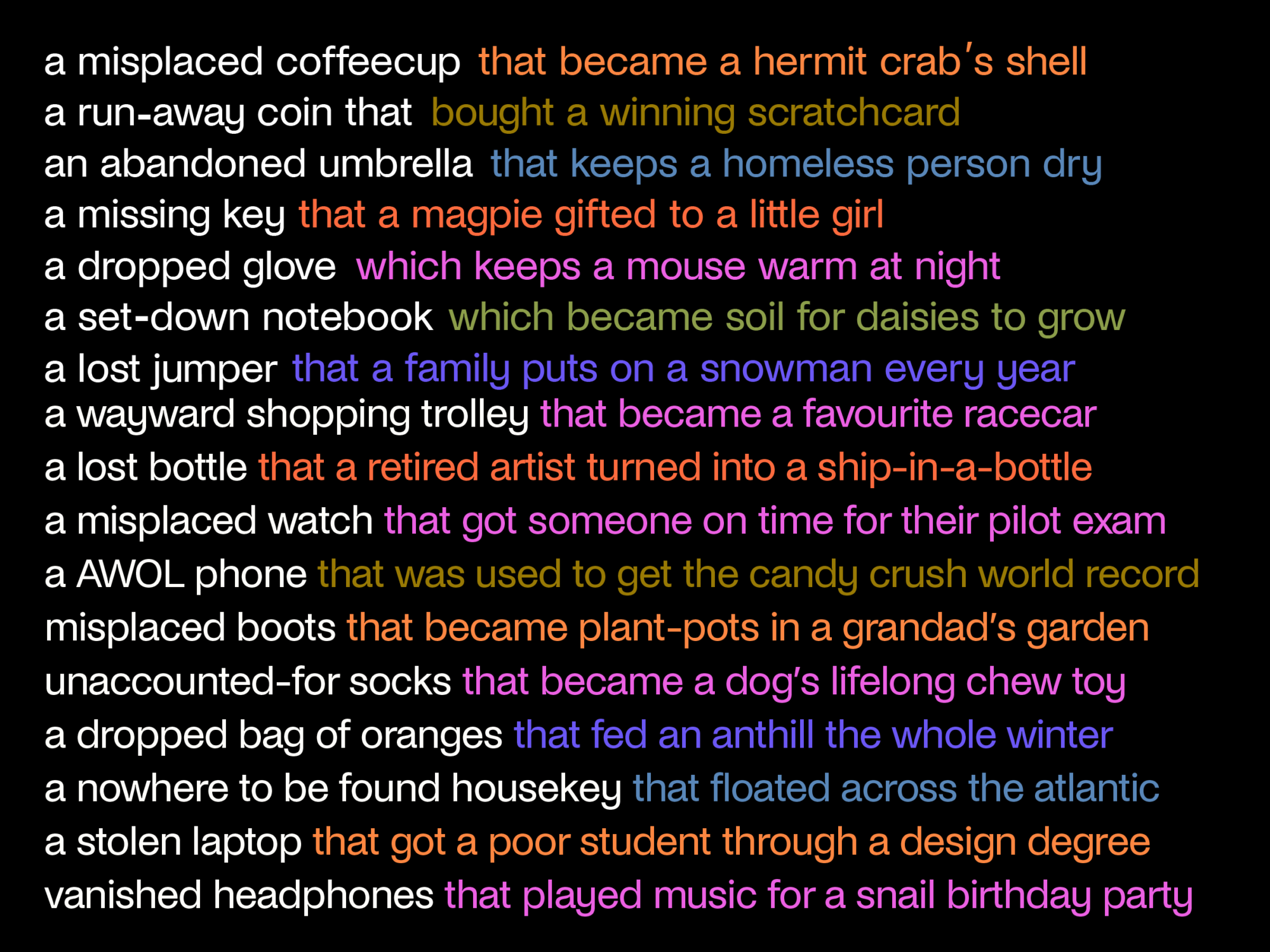 a misplaced coffeecup that became a hermit crab's shell
a run-away coin that bought a winning scratchcard
an abandoned umbrella that keeps a homeless person dry
a missing key that a magpie gifted to a little girl
a dropped glove which keeps a mouse warm at night
a set-down notebook which became soil for daisies to grow
a lost jumper that a family puts on a snowman every year
a wayward shopping trolley that became a favourite racecar
a lost bottle that a retired artist turned into a ship-in-a-bottle
a misplaced watch that got someone on time for their pilot exam
a AWOL phone that was used to get the candy crush world record
misplaced boots that became plant-pots in a grandad's garden
unaccounted-for socks that became a dog's lifelong chew toy
a dropped bag of oranges that fed an anthill the whole winter
a nowhere to be found housekey that floated across the atlantic
a stolen laptop that got a poor student through a design degree
vanished headphones that played music for a snail birthday party